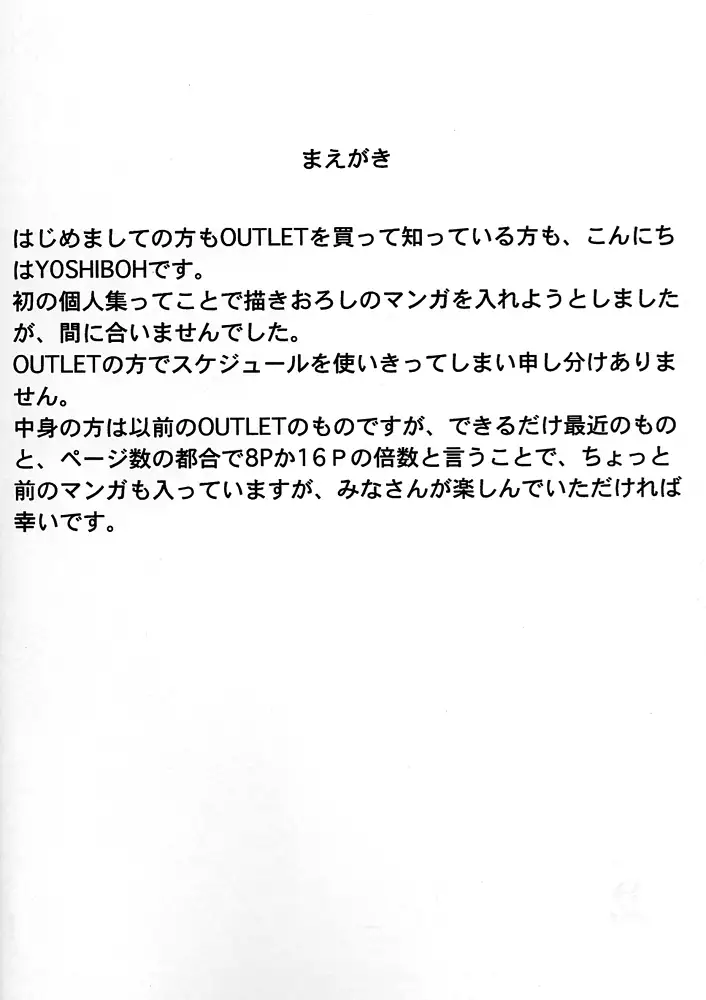 まえがき

はじめましての方もOUTLETを買って知っている方も、こんにちはYOSHIBOHです。
初の個人集ってことで描きおろしのマンガを入れようとしましたが、間に合いませんでした。
OUTLETの方でスケジュールを使いきってしまい申し分けありません。
中身の方は以前のOUTLETのものですが、できるだけ最近のものと、ページ数の都合で8Pか16Pの倍数と言うことで、ちょっと前のマンガも入っていますが、みなさんが楽しんでいただければ幸いです。